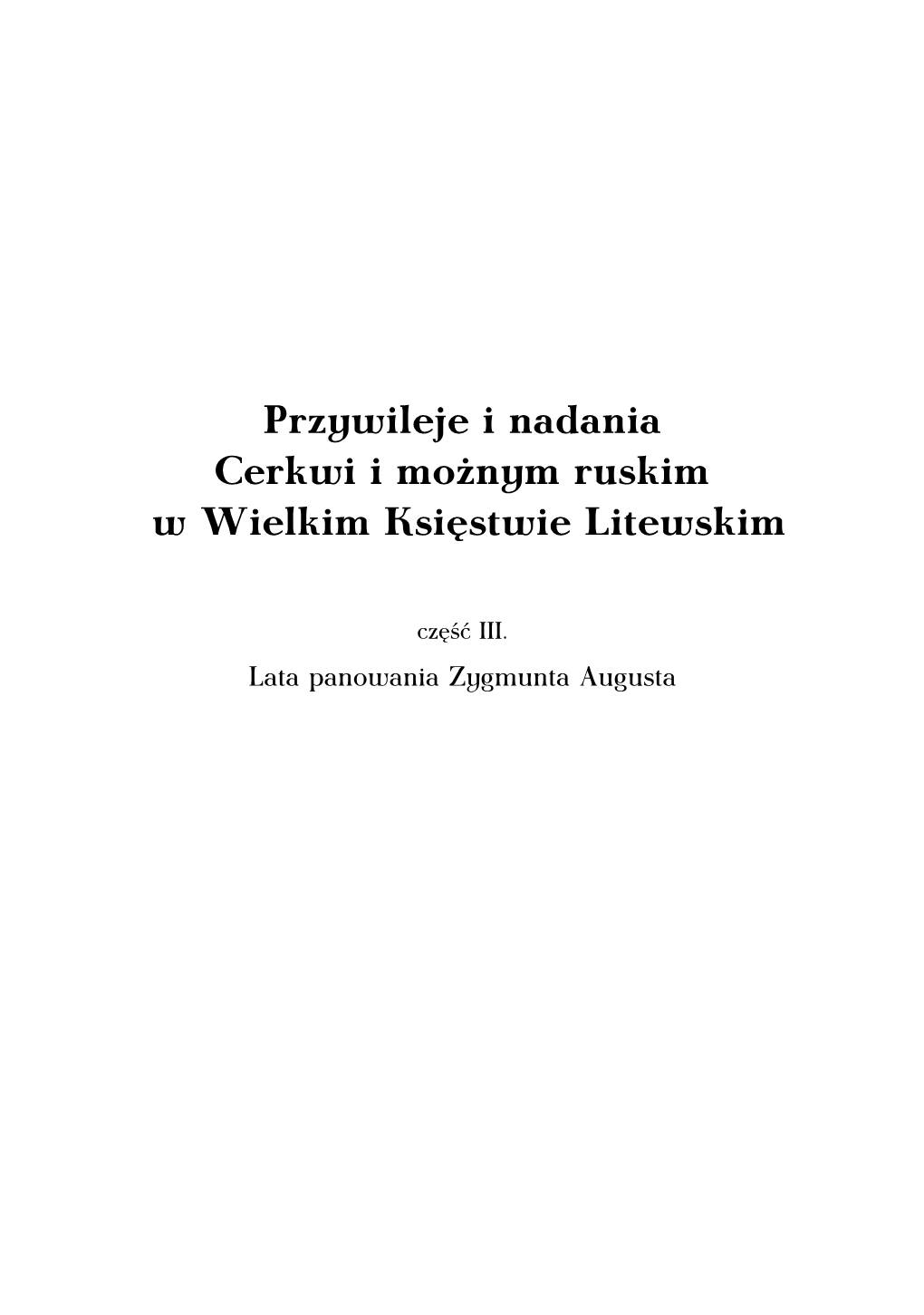 Przywileje i nadania
Cerkwi i możnym ruskim
w Wielkim Księstwie Litewskim

część III.

Lata panowania Zygmunta Augusta